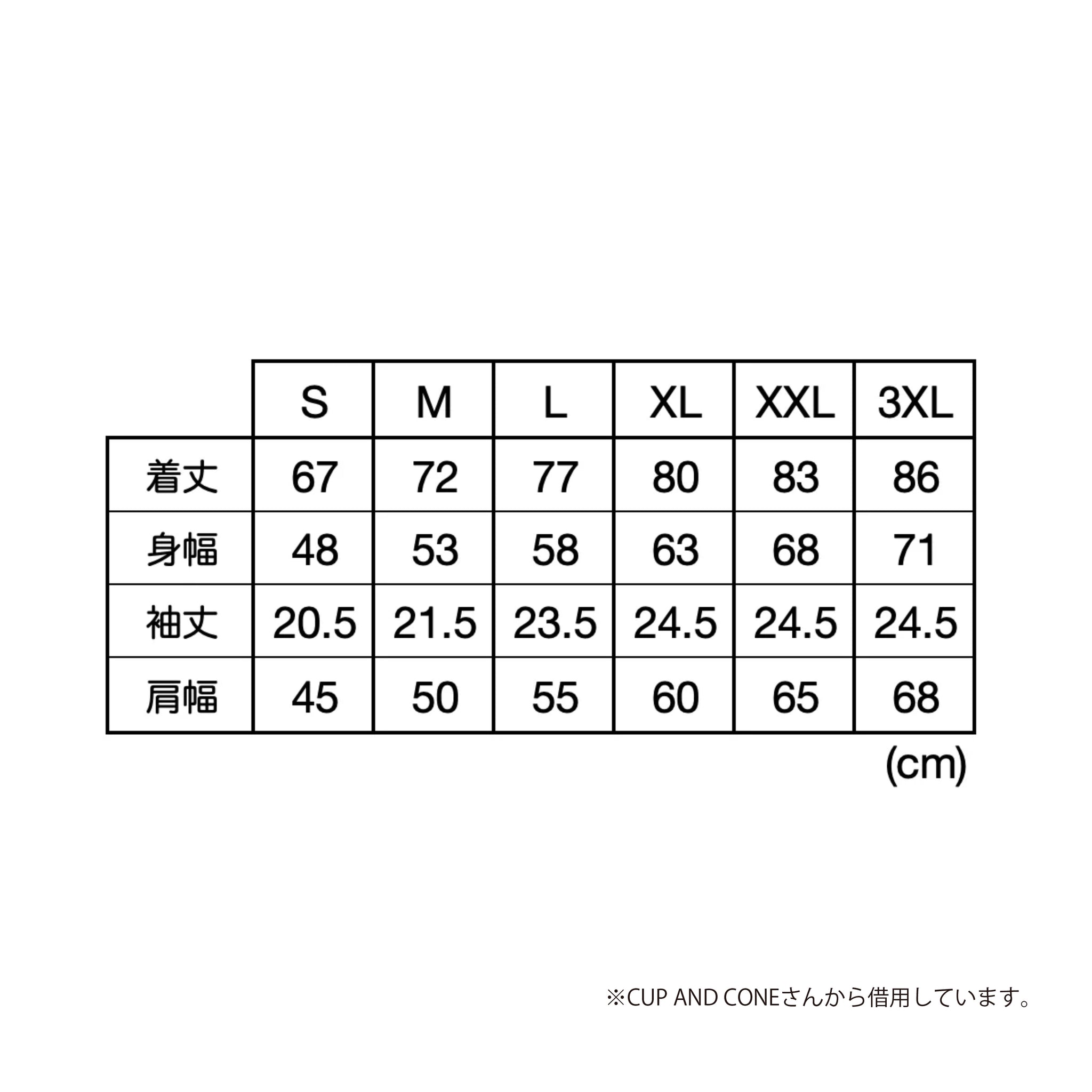 |  | S | M | L | XL | XXL | 3XL |
|---|---|---|---|---|---|---|
| 着丈 | 67 | 72 | 77 | 80 | 83 | 86 |
| 身幅 | 48 | 53 | 58 | 63 | 68 | 71 |
| 袖丈 | 20.5 | 21.5 | 23.5 | 24.5 | 24.5 | 24.5 |
| 肩幅 | 45 | 50 | 55 | 60 | 65 | 68 |

(cm)

※CUP AND CONEさんから借用しています。